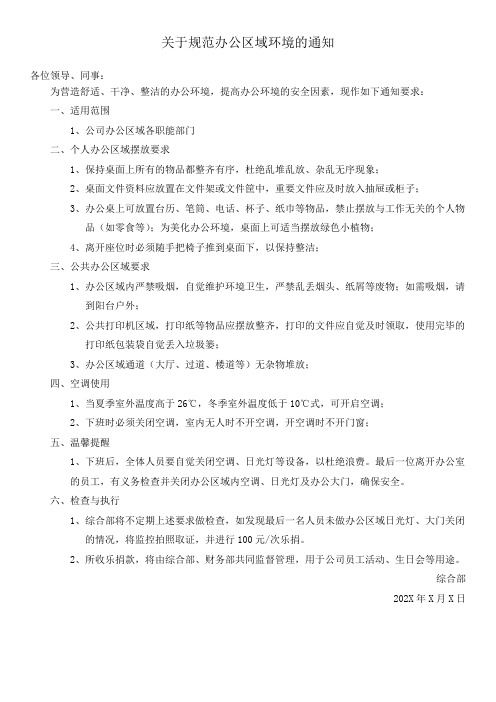 关于规范办公区域环境的通知

各位领导、同事：

为营造舒适、干净、整洁的办公环境，提高办公环境的安全因素，现作如下通知要求：

一、适用范围

1、公司办公区域各职能部门

二、个人办公区域摆放要求

1、保持桌面上所有的物品都整齐有序，杜绝乱堆乱放、杂乱无序现象；

2、桌面文件资料应放置在文件架或文件筐中，重要文件应及时放入抽屉或柜子；

3、办公桌上可放置台历、笔筒、电话、杯子、纸巾等物品，禁止摆放与工作无关的个人物品（如零食等）；为美化办公环境，桌面上可适当摆放绿色小植物；

4、离开座位时必须随手把椅子推到桌面下，以保持整洁；

三、公共办公区域要求

1、办公区域内严禁吸烟，自觉维护环境卫生，严禁乱丢烟头、纸屑等废物；如需吸烟，请到阳台户外；

2、公共打印机区域，打印纸等物品应摆放整齐，打印的文件应自觉及时领取，使用完毕的打印纸包装袋自觉丢入垃圾篓；

3、办公区域通道（大厅、过道、楼道等）无杂物堆放；

四、空调使用

1、当夏季室外温度高于 26℃，冬季室外温度低于 10℃式，可开启空调；

2、下班时必须关闭空调，室内无人时不开空调，开空调时不开门窗；

五、温馨提醒

1、下班后，全体人员要自觉关闭空调、日光灯等设备，以杜绝浪费。最后一位离开办公室的员工，有义务检查并关闭办公区域内空调、日光灯及办公大门，确保安全。

六、检查与执行

1、综合部将不定期上述要求做检查，如发现最后一名人员未做办公区域日光灯、大门关闭的情况，将监控拍照取证，并进行 100 元/次乐捐。

2、所收乐捐款，将由综合部、财务部共同监督管理，用于公司员工活动、生日会等用途。

综合部

202X 年 X 月 X 日